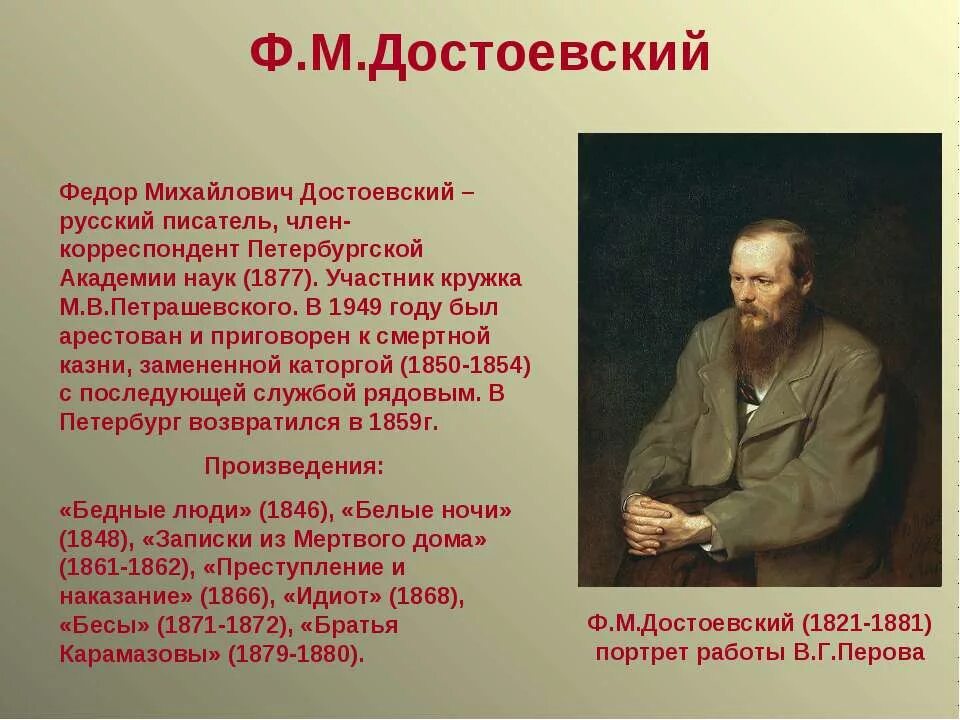 Ф.М.Достоевский

Федор Михайлович Достоевский – русский писатель, член-корреспондент Петербургской Академии наук (1877). Участник кружка М.В.Петрашевского. В 1949 году был арестован и приговорен к смертной казни, замененной каторгой (1850-1854) с последующей службой рядовым. В Петербург возвратился в 1859г.

Произведения:

«Бедные люди» (1846), «Белые ночи» (1848), «Записки из Мертвого дома» (1861-1862), «Преступление и наказание» (1866), «Идиот» (1868), «Бесы» (1871-1872), «Братья Карамазовы» (1879-1880).

Ф.М.Достоевский (1821-1881) портрет работы В.Г.Перова